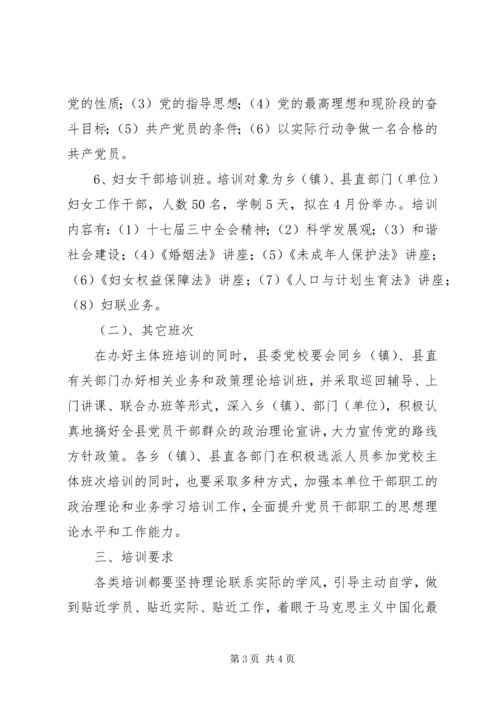 党的性质；（3）党的指导思想；（4）党的最高理想和现阶段的奋斗目标；（5）共产党员的条件；（6）以实际行动争做一名合格的共产党员。

6、妇女干部培训班。培训对象为乡（镇）、县直部门（单位）妇女工作干部，人数50名，学制5天，拟在4月份举办。培训内容有：（1）十七届三中全会精神；（2）科学发展观；（3）和谐社会建设；（4）《婚姻法》讲座；（5）《未成年人保护法》讲座；（6）《妇女权益保障法》讲座；（7）《人口与计划生育法》讲座；（8）妇联业务。

（二）、其它班次

在办好主体班培训的同时，县委党校要会同乡（镇）、县直有关部门办好相关业务和政策理论培训班，并采取巡回辅导、上门讲课、联合办班等形式，深入乡（镇）、部门（单位），积极认真地搞好全县党员干部群众的政治理论宣讲，大力宣传党的路线方针政策。各乡（镇）、县直各部门在积极选派人员参加党校主体班次培训的同时，也要采取多种方式，加强本单位干部职工的政治理论和业务学习培训工作，全面提升党员干部职工的思想理论水平和工作能力。

三、培训要求

各类培训都要坚持理论联系实际的学风，引导主动自学，做到贴近学员、贴近实际、贴近工作，着眼于马克思主义中国化最

第3页 共4页